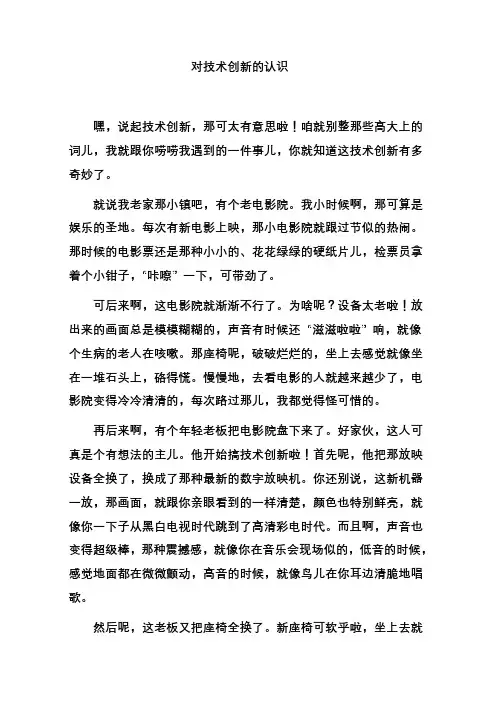 对技术创新的认识

嘿，说起技术创新，那可太有意思啦！咱就别整那些高大上的词儿，我就跟你唠唠我遇到的一件事儿，你就知道这技术创新有多奇妙了。

就说我老家那小镇吧，有个老电影院。我小时候啊，那可算是娱乐的圣地。每次有新电影上映，那小电影院就跟过节似的热闹。那时候的电影票还是那种小小的、花花绿绿的硬纸片儿，检票员拿着个小钳子，“咔嚓”一下，可带劲了。

可后来啊，这电影院就渐渐不行了。为啥呢？设备太老啦！放出来的画面总是模模糊糊的，声音有时候还“滋滋啦啦”响，就像个生病的老人在咳嗽。那座椅呢，破破烂烂的，坐上去感觉就像坐在一堆石头上，硌得慌。慢慢地，去看电影的人就越来越少了，电影院变得冷冷清清的，每次路过那儿，我都觉得怪可惜的。

再后来啊，有个年轻老板把电影院盘下来了。好家伙，这人可真是个有想法的主儿。他开始搞技术创新啦！首先呢，他把那放映设备全换了，换成了那种最新的数字放映机。你还别说，这新机器一放，那画面，就跟你亲眼看到的一样清楚，颜色也特别鲜亮，就像你一下子从黑白电视时代跳到了高清彩电时代。而且啊，声音也变得超级棒，那种震撼感，就像你在音乐会现场似的，低音的时候，感觉地面都在微微颤动，高音的时候，就像鸟儿在你耳边清脆地唱歌。

然后呢，这老板又把座椅全换了。新座椅可软乎啦，坐上去就